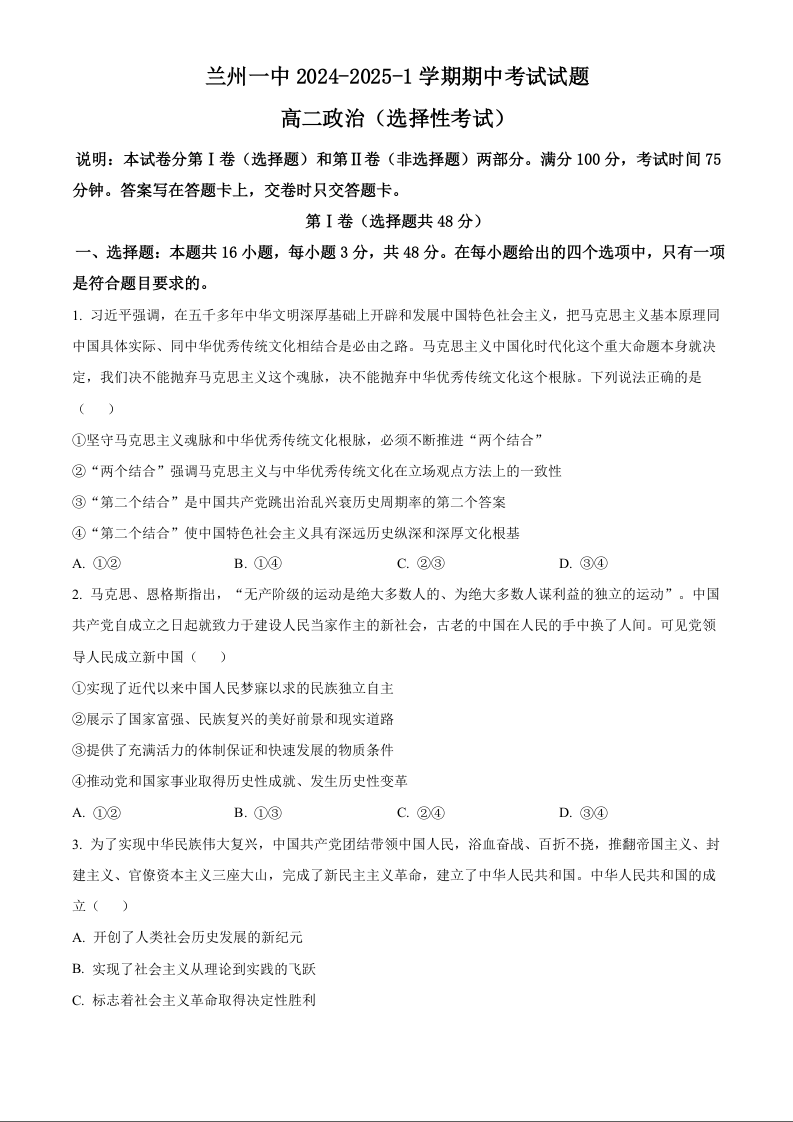 兰州一中 2024-2025-1 学期期中考试试题

高二政治（选择性考试）

说明：本试卷分第Ⅰ卷（选择题）和第Ⅱ卷（非选择题）两部分。满分 100 分，考试时间 75 分钟。答案写在答题卡上，交卷时只交答题卡。

第Ⅰ卷（选择题共 48 分）

一、选择题：本题共 16 小题，每小题 3 分，共 48 分。在每小题给出的四个选项中，只有一项是符合题目要求的。

1. 习近平强调，在五千多年中华文明深厚基础上开辟和发展中国特色社会主义，把马克思主义基本原理同中国具体实际、同中华优秀传统文化相结合是必由之路。马克思主义中国化时代化这个重大命题本身就决定，我们决不能抛弃马克思主义这个魂脉，决不能抛弃中华优秀传统文化这个根脉。下列说法正确的是（　）

①坚守马克思主义魂脉和中华优秀传统文化根脉，必须不断推进“两个结合”

②“两个结合”强调马克思主义与中华优秀传统文化在立场观点方法上的一致性

③“第二个结合”是中国共产党跳出治乱兴衰历史周期率的第二个答案

④“第二个结合”使中国特色社会主义具有深远历史纵深和深厚文化根基

A. ①②　　B. ①④　　C. ②③　　D. ③④

2. 马克思、恩格斯指出，“无产阶级的运动是绝大多数人的、为绝大多数人谋利益的独立的运动”。中国共产党自成立之日起就致力于建设人民当家作主的新社会，古老的中国在人民的手中换了人间。可见党领导人民成立新中国（　）

①实现了近代以来中国人民梦寐以求的民族独立自主

②展示了国家富强、民族复兴的美好前景和现实道路

③提供了充满活力的体制保证和快速发展的物质条件

④推动党和国家事业取得历史性成就、发生历史性变革

A. ①②　　B. ①③　　C. ②④　　D. ③④

3. 为了实现中华民族伟大复兴，中国共产党团结带领中国人民，浴血奋战、百折不挠，推翻帝国主义、封建主义、官僚资本主义三座大山，完成了新民主主义革命，建立了中华人民共和国。中华人民共和国的成立（　）

A. 开创了人类社会历史发展的新纪元

B. 实现了社会主义从理论到实践的飞跃

C. 标志着社会主义革命取得决定性胜利